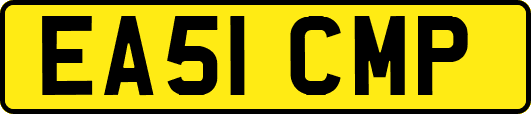 EA51 CMP